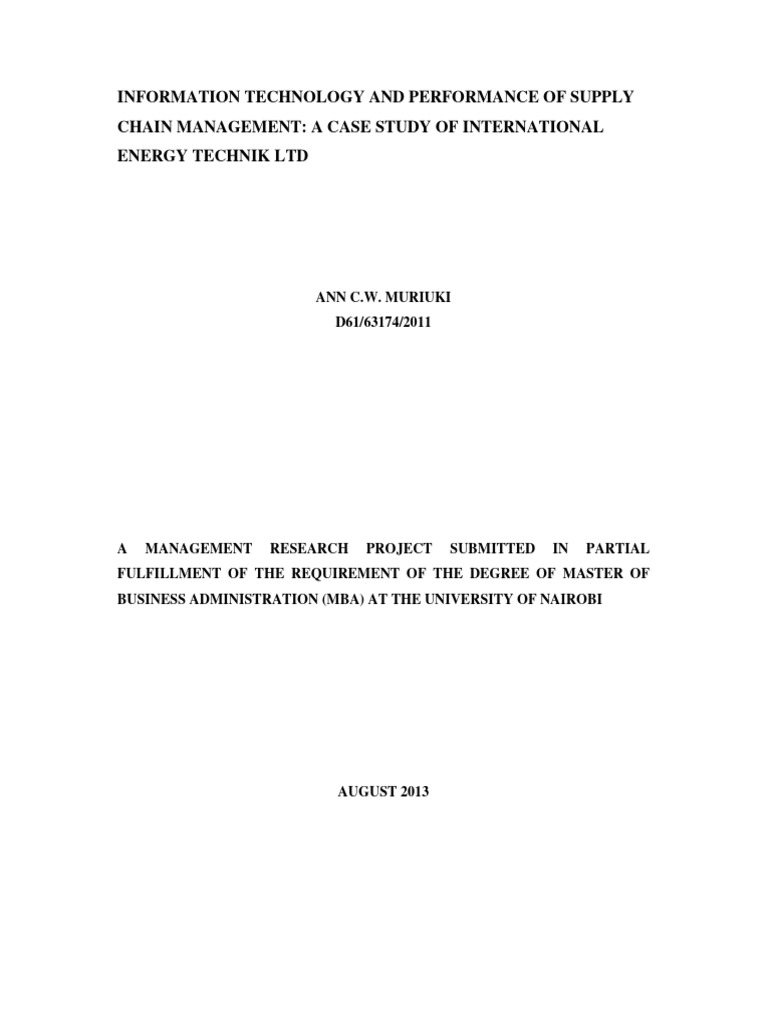 INFORMATION TECHNOLOGY AND PERFORMANCE OF SUPPLY CHAIN MANAGEMENT: A CASE STUDY OF INTERNATIONAL ENERGY TECHNIK LTD

ANN C.W. MURIUKI
D61/63174/2011

A MANAGEMENT RESEARCH PROJECT SUBMITTED IN PARTIAL FULFILLMENT OF THE REQUIREMENT OF THE DEGREE OF MASTER OF BUSINESS ADMINISTRATION (MBA) AT THE UNIVERSITY OF NAIROBI

AUGUST 2013